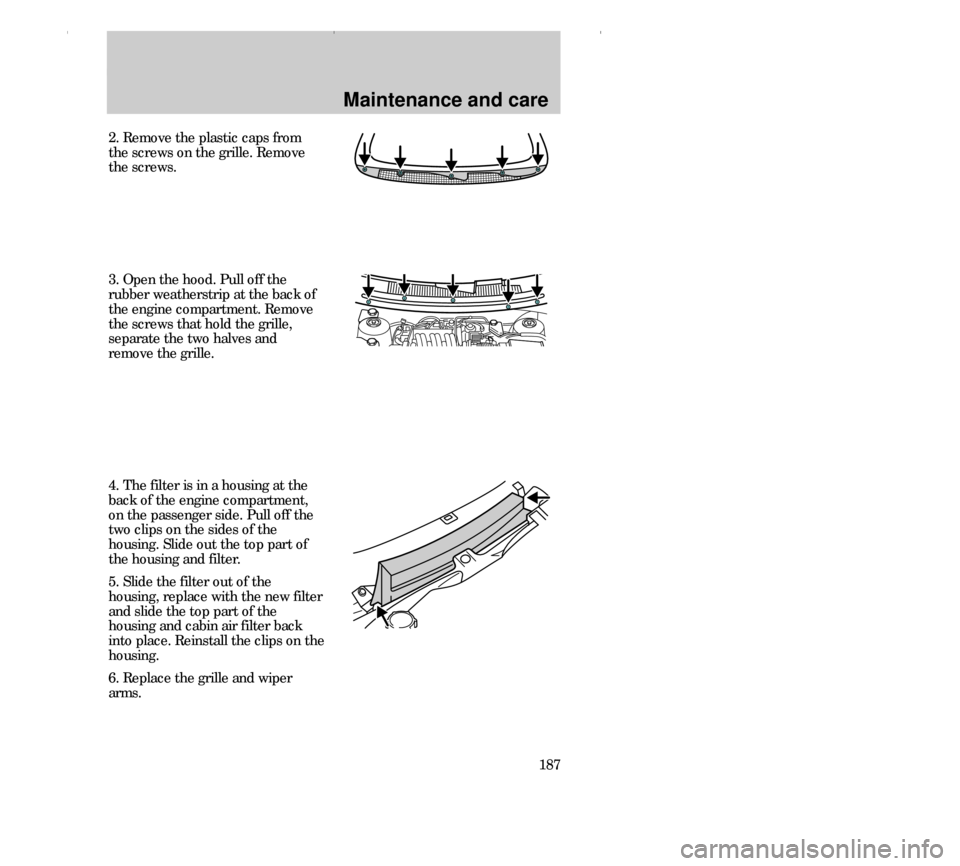 Maintenance and care

2. Remove the plastic caps from the screws on the grille. Remove the screws.

3. Open the hood. Pull off the rubber weatherstrip at the back of the engine compartment. Remove the screws that hold the grille, separate the two halves and remove the grille.

4. The filter is in a housing at the back of the engine compartment, on the passenger side. Pull off the two clips on the sides of the housing. Slide out the top part of the housing and filter.

5. Slide the filter out of the housing, replace with the new filter and slide the top part of the housing and cabin air filter back into place. Reinstall the clips on the housing.

6. Replace the grille and wiper arms.

187

carmanualsonline.info